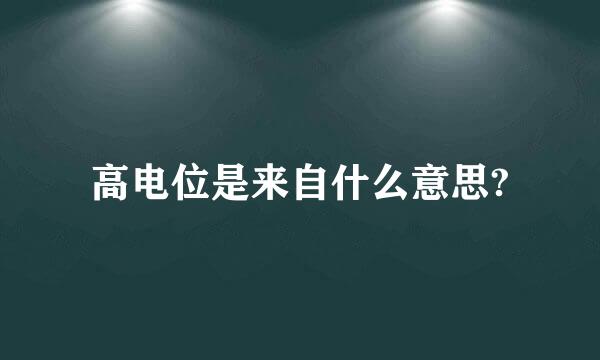 高电位是来自什么意思?